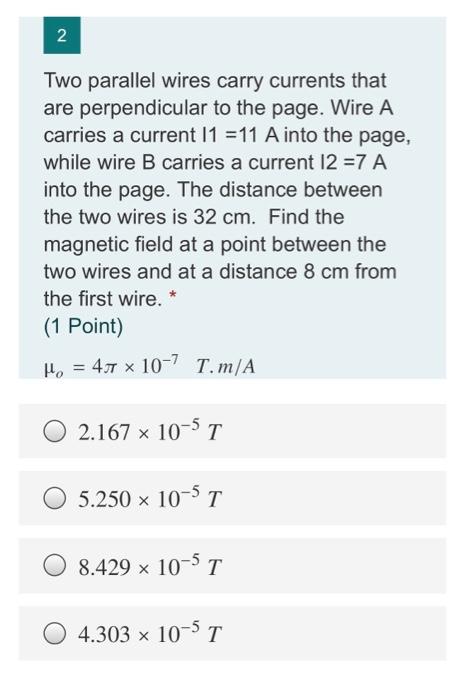 2

Two parallel wires carry currents that are perpendicular to the page. Wire A carries a current I1 =11 A into the page, while wire B carries a current I2 =7 A into the page. The distance between the two wires is 32 cm. Find the magnetic field at a point between the two wires and at a distance 8 cm from the first wire. *
(1 Point)

$\mu_o = 4\pi \times 10^{-7}\ T.m/A$

$2.167 \times 10^{-5}\ T$

$5.250 \times 10^{-5}\ T$

$8.429 \times 10^{-5}\ T$

$4.303 \times 10^{-5}\ T$